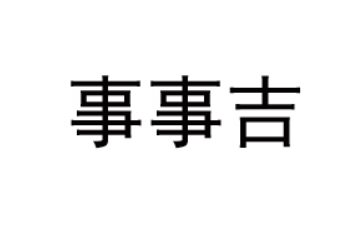 事事吉